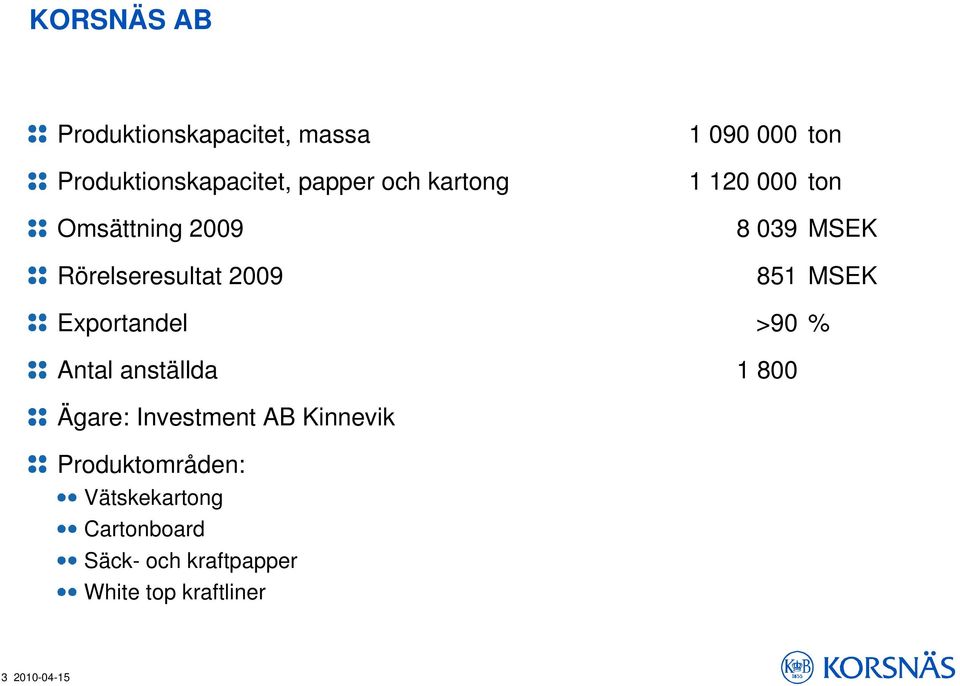 KORSNÄS AB

Produktionskapacitet, massa 1 090 000 ton

Produktionskapacitet, papper och kartong 1 120 000 ton

Omsättning 2009 8 039 MSEK

Rörelseresultat 2009 851 MSEK

Exportandel >90 %

Antal anställda 1 800

Ägare: Investment AB Kinnevik

Produktområden:

Vätskekartong

Cartonboard

Säck- och kraftpapper

White top kraftliner

3 2010-04-15

KORSNÄS